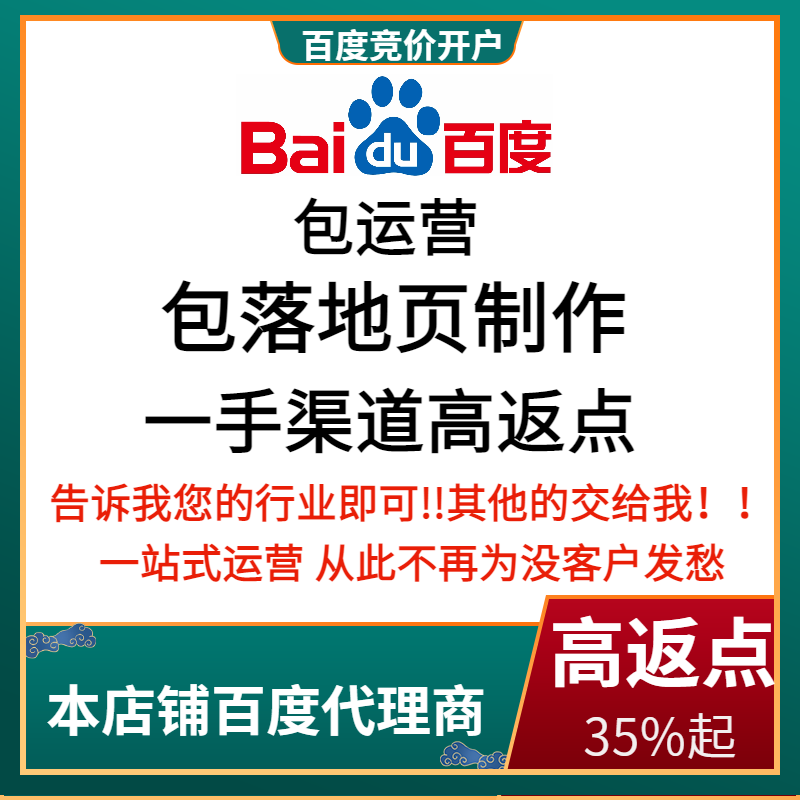 百度竞价开户

Bai du 百度

包运营

包落地页制作

一手渠道高返点

告诉我您的行业即可!!其他的交给我！！

一站式运营 从此不再为没客户发愁

本店铺百度代理商

高返点

35%起